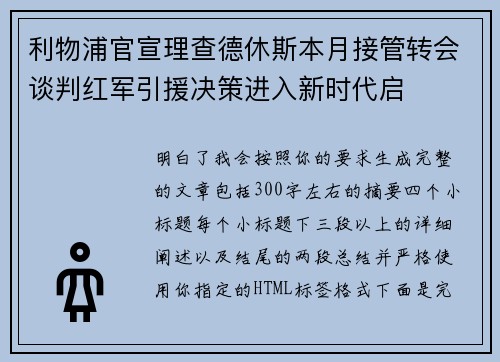 利物浦官宣理查德休斯本月接管转会谈判红军引援决策进入新时代启

明白了我会按照你的要求生成完整的文章包括300字左右的摘要四个小标题每个小标题下三段以上的详细阐述以及结尾的两段总结并严格使用你指定的HTML标签格式下面是完